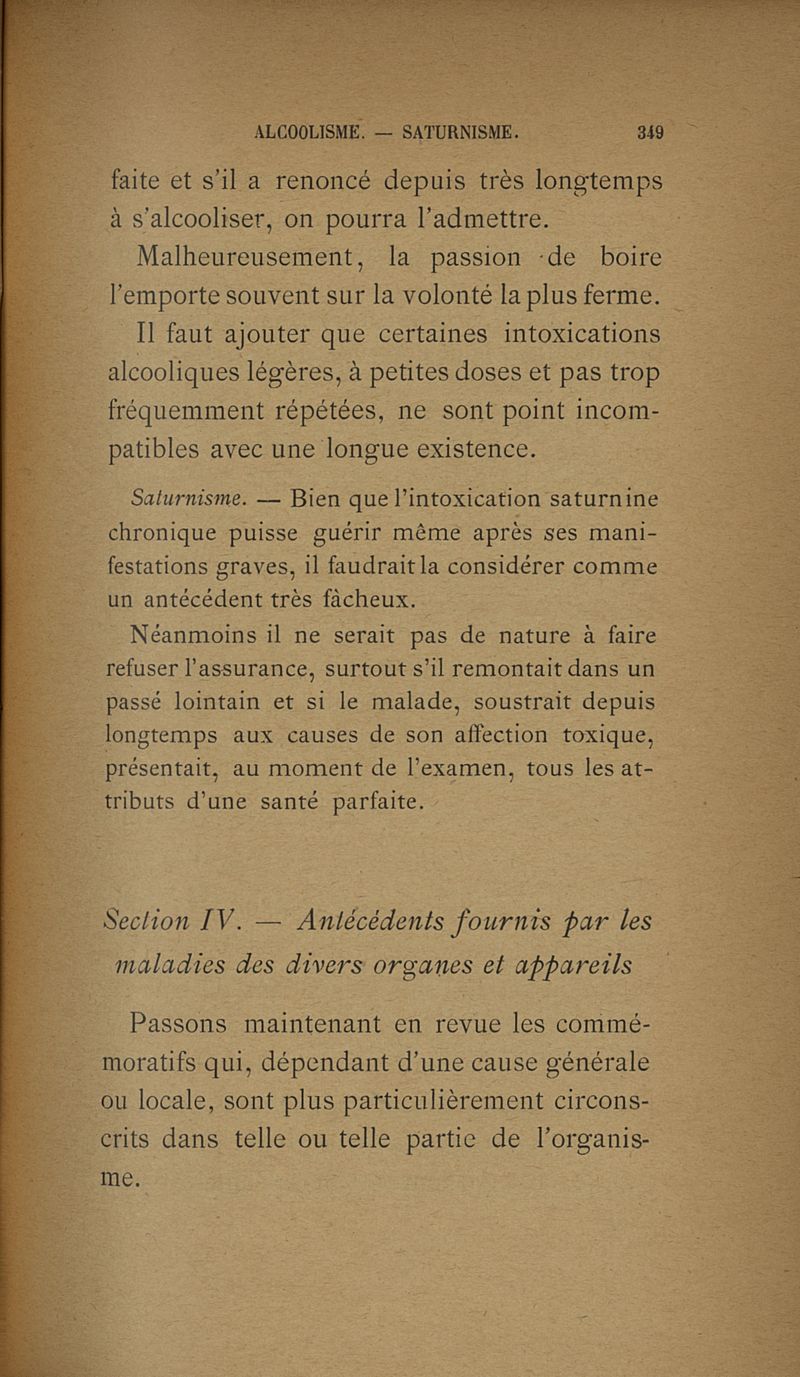 ALCOOLISME. — SATURNISME. 349

faite et s'il a renoncé depuis très longtemps à s'alcooliser, on pourra l'admettre.

Malheureusement, la passion de boire l'emporte souvent sur la volonté la plus ferme.

Il faut ajouter que certaines intoxications alcooliques légères, à petites doses et pas trop fréquemment répétées, ne sont point incompatibles avec une longue existence.

Saturnisme. — Bien que l'intoxication saturnine chronique puisse guérir même après ses manifestations graves, il faudrait la considérer comme un antécédent très fâcheux.

Néanmoins il ne serait pas de nature à faire refuser l'assurance, surtout s'il remontait dans un passé lointain et si le malade, soustrait depuis longtemps aux causes de son affection toxique, présentait, au moment de l'examen, tous les attributs d'une santé parfaite.

Section IV. — Antécédents fournis par les maladies des divers organes et appareils

Passons maintenant en revue les commémoratifs qui, dépendant d'une cause générale ou locale, sont plus particulièrement circonscrits dans telle ou telle partie de l'organisme.